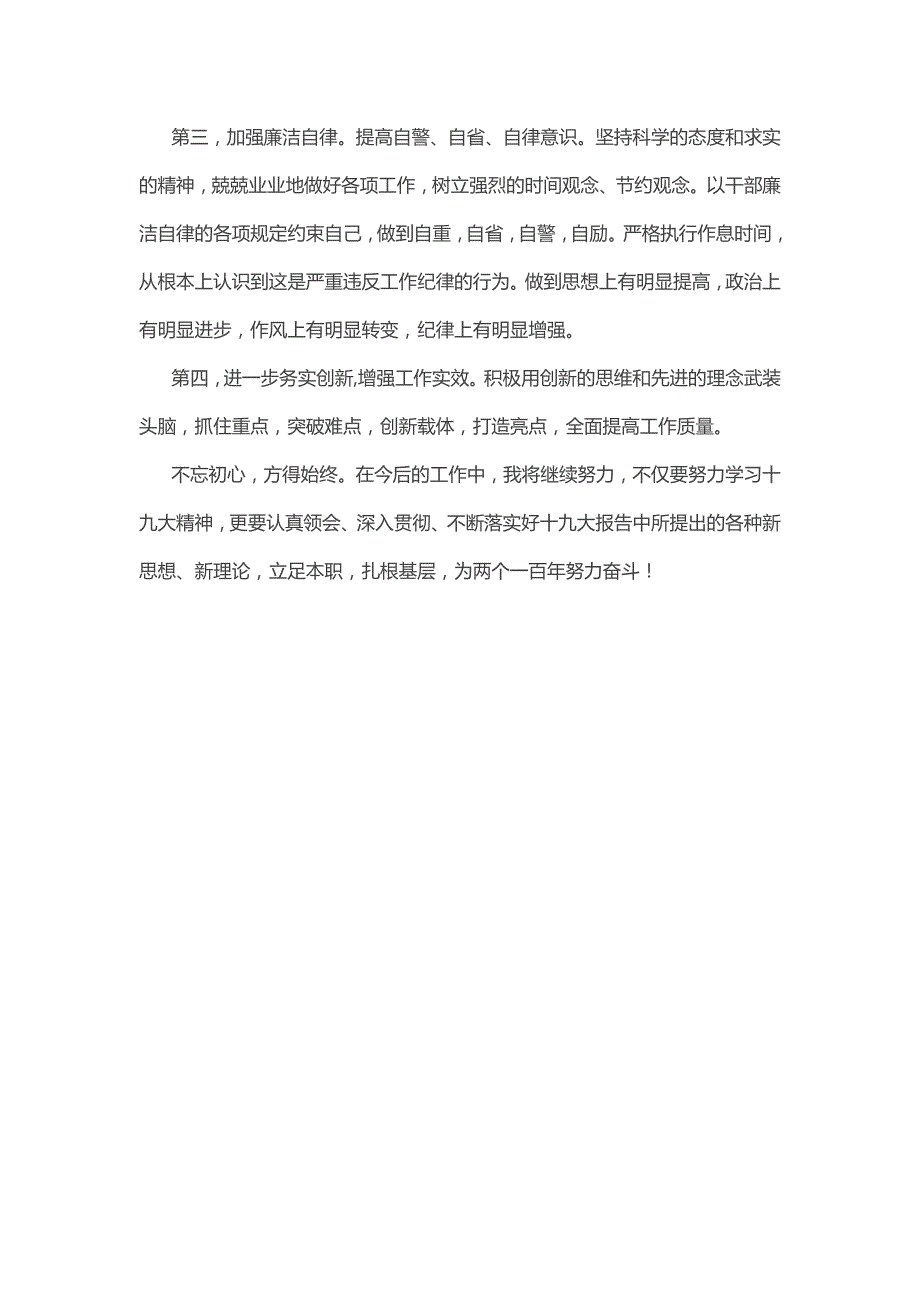 第三，加强廉洁自律。提高自警、自省、自律意识。坚持科学的态度和求实的精神，兢兢业业地做好各项工作，树立强烈的时间观念、节约观念。以干部廉洁自律的各项规定约束自己，做到自重，自省，自警，自励。严格执行作息时间，从根本上认识到这是严重违反工作纪律的行为。做到思想上有明显提高，政治上有明显进步，作风上有明显转变，纪律上有明显增强。

第四，进一步务实创新,增强工作实效。积极用创新的思维和先进的理念武装头脑，抓住重点，突破难点，创新载体，打造亮点，全面提高工作质量。

不忘初心，方得始终。在今后的工作中，我将继续努力，不仅要努力学习十九大精神，更要认真领会、深入贯彻、不断落实好十九大报告中所提出的各种新思想、新理论，立足本职，扎根基层，为两个一百年努力奋斗！